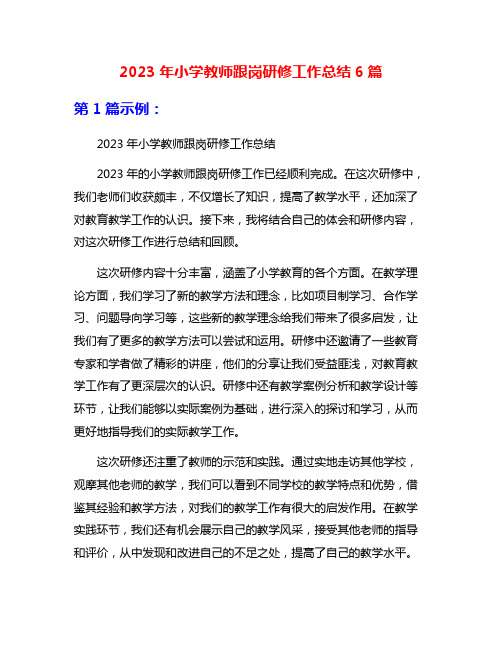 2023 年小学教师跟岗研修工作总结 6 篇

第 1 篇示例：

2023 年小学教师跟岗研修工作总结

2023 年的小学教师跟岗研修工作已经顺利完成。在这次研修中，我们老师们收获颇丰，不仅增长了知识，提高了教学水平，还加深了对教育教学工作的认识。接下来，我将结合自己的体会和研修内容，对这次研修工作进行总结和回顾。

这次研修内容十分丰富，涵盖了小学教育的各个方面。在教学理论方面，我们学习了新的教学方法和理念，比如项目制学习、合作学习、问题导向学习等，这些新的教学理念给我们带来了很多启发，让我们有了更多的教学方法可以尝试和运用。研修中还邀请了一些教育专家和学者做了精彩的讲座，他们的分享让我们受益匪浅，对教育教学工作有了更深层次的认识。研修中还有教学案例分析和教学设计等环节，让我们能够以实际案例为基础，进行深入的探讨和学习，从而更好地指导我们的实际教学工作。

这次研修还注重了教师的示范和实践。通过实地走访其他学校，观摩其他老师的教学，我们可以看到不同学校的教学特点和优势，借鉴其经验和教学方法，对我们的教学工作有很大的启发作用。在教学实践环节，我们还有机会展示自己的教学风采，接受其他老师的指导和评价，从中发现和改进自己的不足之处，提高了自己的教学水平。